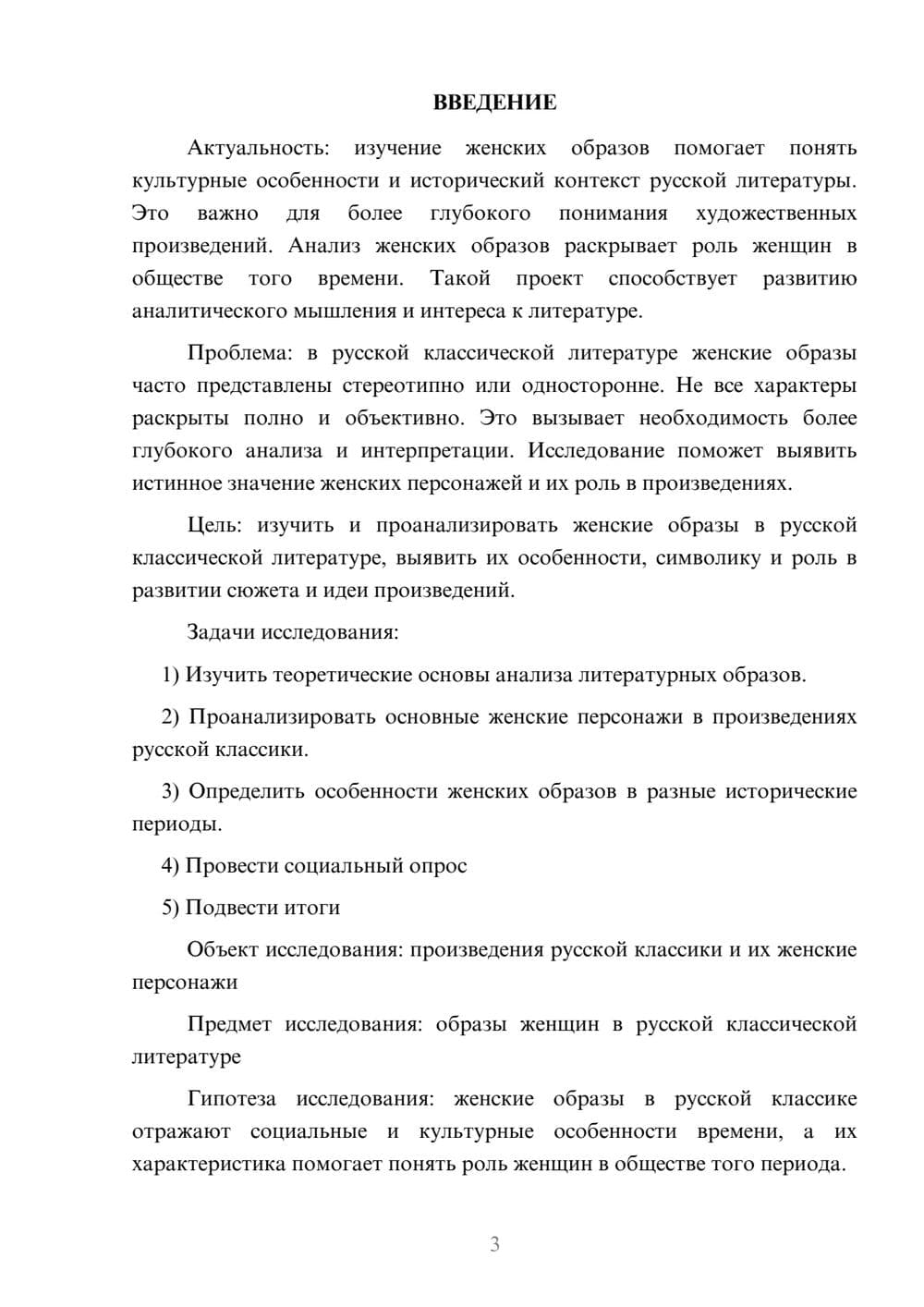 ВВЕДЕНИЕ

Актуальность: изучение женских образов помогает понять культурные особенности и исторический контекст русской литературы. Это важно для более глубокого понимания художественных произведений. Анализ женских образов раскрывает роль женщин в обществе того времени. Такой проект способствует развитию аналитического мышления и интереса к литературе.

Проблема: в русской классической литературе женские образы часто представлены стереотипно или односторонне. Не все характеры раскрыты полно и объективно. Это вызывает необходимость более глубокого анализа и интерпретации. Исследование поможет выявить истинное значение женских персонажей и их роль в произведениях.

Цель: изучить и проанализировать женские образы в русской классической литературе, выявить их особенности, символику и роль в развитии сюжета и идеи произведений.

Задачи исследования:

1) Изучить теоретические основы анализа литературных образов.

2) Проанализировать основные женские персонажи в произведениях русской классики.

3) Определить особенности женских образов в разные исторические периоды.

4) Провести социальный опрос

5) Подвести итоги

Объект исследования: произведения русской классики и их женские персонажи

Предмет исследования: образы женщин в русской классической литературе

Гипотеза исследования: женские образы в русской классике отражают социальные и культурные особенности времени, а их характеристика помогает понять роль женщин в обществе того периода.

3